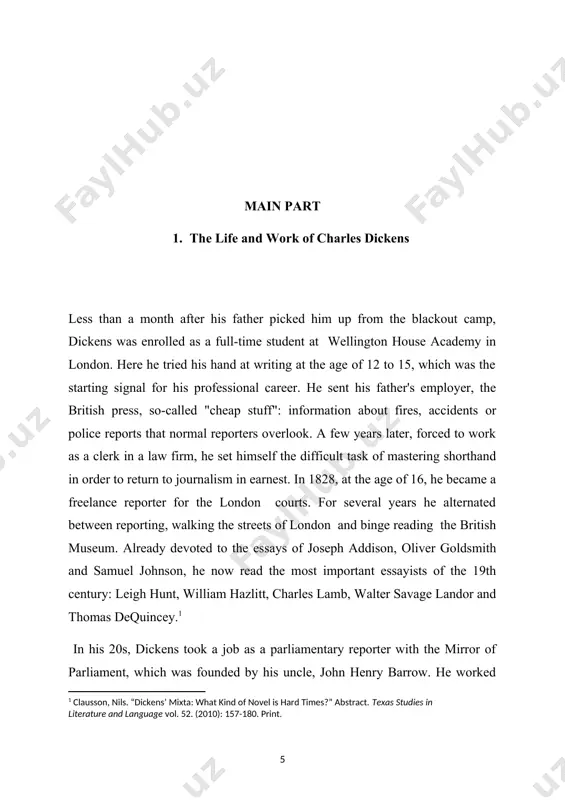 FaylHub.uz FaylHub.uz

MAIN PART

1. The Life and Work of Charles Dickens

Less than a month after his father picked him up from the blackout camp, Dickens was enrolled as a full-time student at Wellington House Academy in London. Here he tried his hand at writing at the age of 12 to 15, which was the starting signal for his professional career. He sent his father's employer, the British press, so-called "cheap stuff": information about fires, accidents or police reports that normal reporters overlook. A few years later, forced to work as a clerk in a law firm, he set himself the difficult task of mastering shorthand in order to return to journalism in earnest. In 1828, at the age of 16, he became a freelance reporter for the London courts. For several years he alternated between reporting, walking the streets of London and binge reading the British Museum. Already devoted to the essays of Joseph Addison, Oliver Goldsmith and Samuel Johnson, he now read the most important essayists of the 19th century: Leigh Hunt, William Hazlitt, Charles Lamb, Walter Savage Landor and Thomas DeQuincey.$^1$

In his 20s, Dickens took a job as a parliamentary reporter with the Mirror of Parliament, which was founded by his uncle, John Henry Barrow. He worked

$^1$ Clausson, Nils. "Dickens' Mixta: What Kind of Novel is Hard Times?" Abstract. Texas Studies in Literature and Language vol. 52. (2010): 157-180. Print.

5